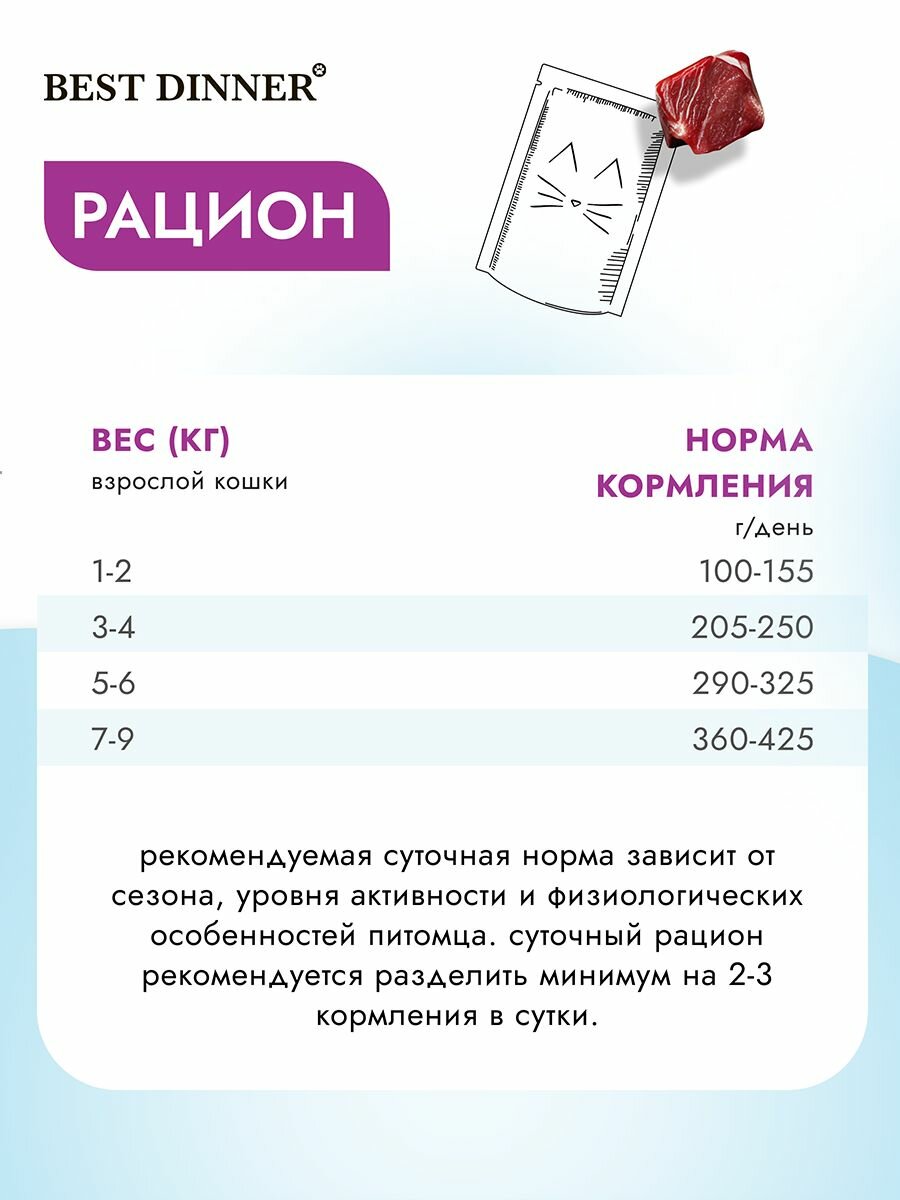 BEST DINNER

РАЦИОН

| ВЕС (КГ) взрослой кошки | НОРМА КОРМЛЕНИЯ г/день |
|---|---|
| 1-2 | 100-155 |
| 3-4 | 205-250 |
| 5-6 | 290-325 |
| 7-9 | 360-425 |

рекомендуемая суточная норма зависит от сезона, уровня активности и физиологических особенностей питомца. суточный рацион рекомендуется разделить минимум на 2-3 кормления в сутки.